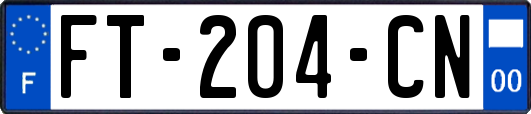 F
FT-204-CN
00